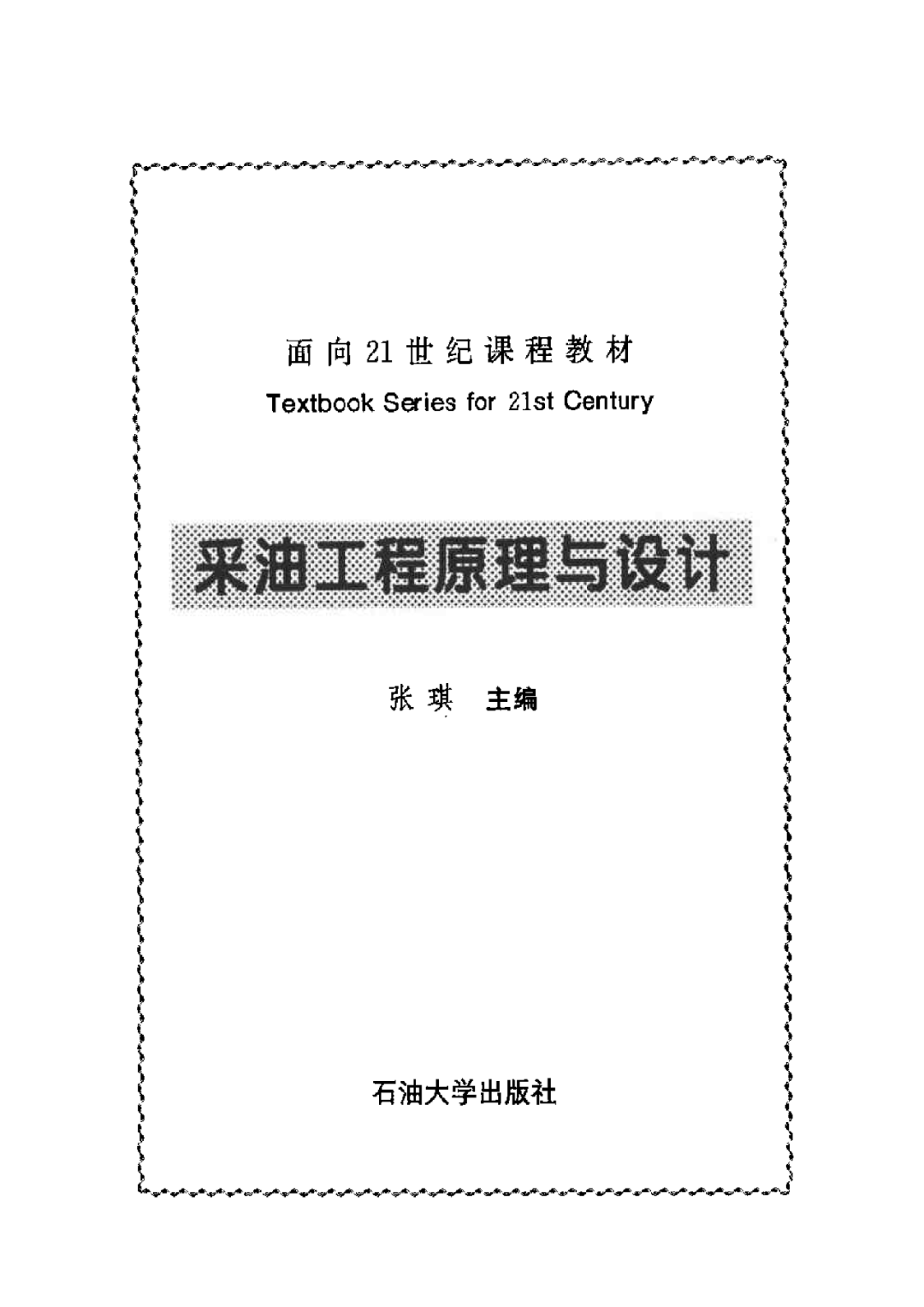 面向21世纪课程教材
Textbook Series for 21st Century

采油工程原理与设计

张琪 主编

石油大学出版社